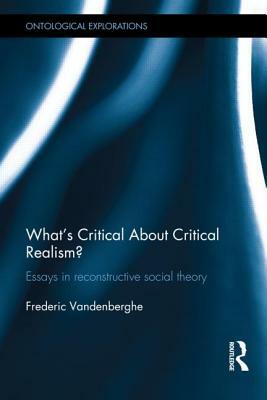 ONTOLOGICAL EXPLORATIONS

What's Critical About Critical Realism?

Essays in reconstructive social theory

Frederic Vandenberghe

ROUTLEDGE